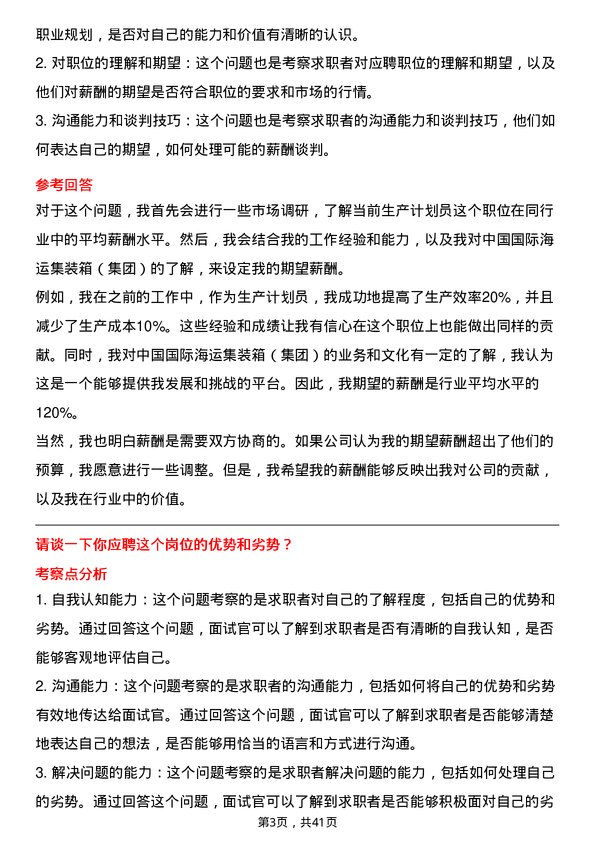 职业规划，是否对自己的能力和价值有清晰的认识。

2. 对职位的理解和期望：这个问题也是考察求职者对应聘职位的理解和期望，以及他们对薪酬的期望是否符合职位的要求和市场的行情。

3. 沟通能力和谈判技巧：这个问题也是考察求职者的沟通能力和谈判技巧，他们如何表达自己的期望，如何处理可能的薪酬谈判。

参考回答

对于这个问题，我首先会进行一些市场调研，了解当前生产计划员这个职位在同行业中的平均薪酬水平。然后，我会结合我的工作经验和能力，以及我对中国国际海运集装箱（集团）的了解，来设定我的期望薪酬。

例如，我在之前的工作中，作为生产计划员，我成功地提高了生产效率20%，并且减少了生产成本10%。这些经验和成绩让我有信心在这个职位上也能做出同样的贡献。同时，我对中国国际海运集装箱（集团）的业务和文化有一定的了解，我认为这是一个能够提供我发展和挑战的平台。因此，我期望的薪酬是行业平均水平的120%。

当然，我也明白薪酬是需要双方协商的。如果公司认为我的期望薪酬超出了他们的预算，我愿意进行一些调整。但是，我希望我的薪酬能够反映出我对公司的贡献，以及我在行业中的价值。

请谈一下你应聘这个岗位的优势和劣势？

考察点分析

1. 自我认知能力：这个问题考察的是求职者对自己的了解程度，包括自己的优势和劣势。通过回答这个问题，面试官可以了解到求职者是否有清晰的自我认知，是否能够客观地评估自己。

2. 沟通能力：这个问题考察的是求职者的沟通能力，包括如何将自己的优势和劣势有效地传达给面试官。通过回答这个问题，面试官可以了解到求职者是否能够清楚地表达自己的想法，是否能够用恰当的语言和方式进行沟通。

3. 解决问题的能力：这个问题考察的是求职者解决问题的能力，包括如何处理自己的劣势。通过回答这个问题，面试官可以了解到求职者是否能够积极面对自己的劣

第3页，共41页